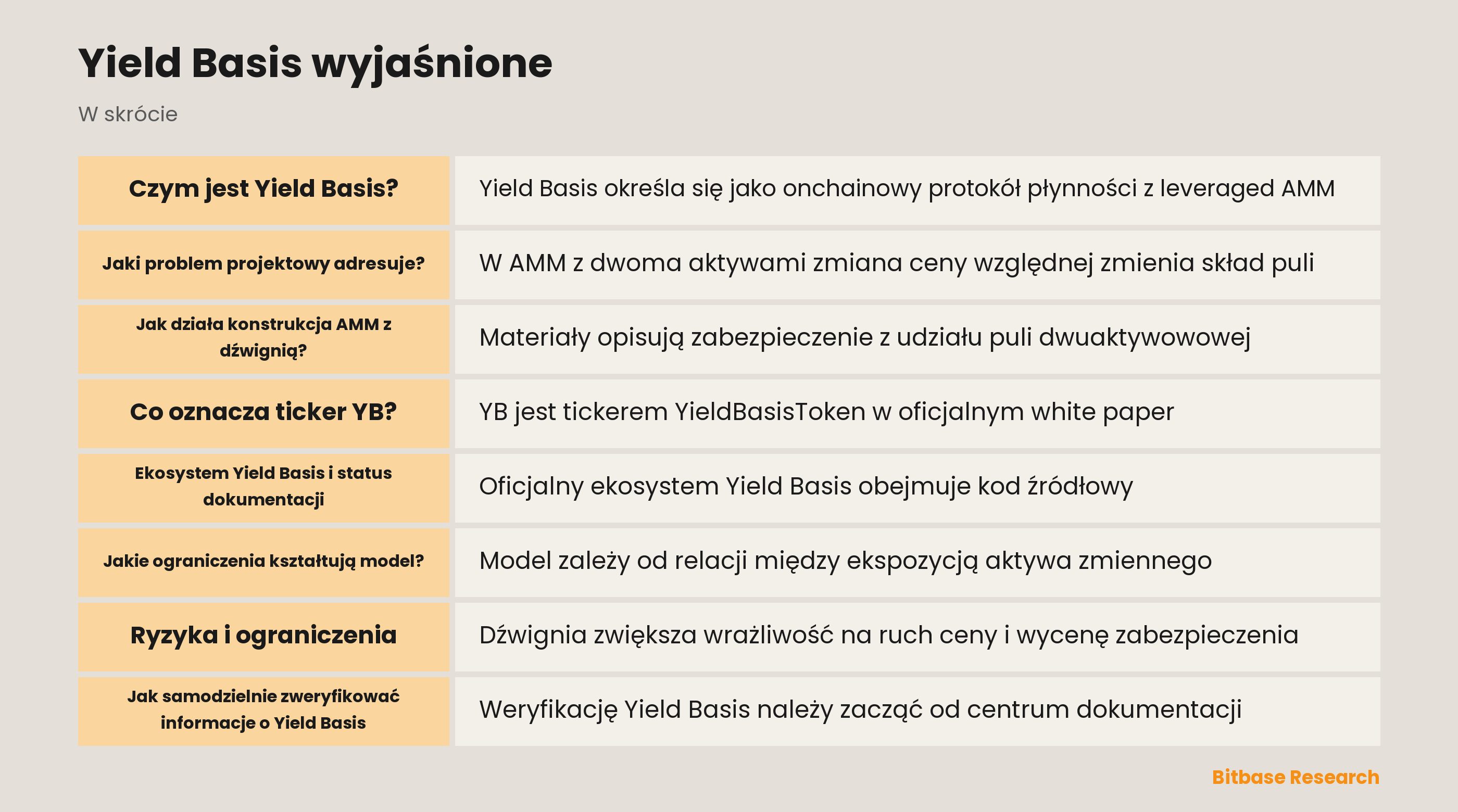 Yield Basis wyjaśnione

W skrócie

| | |
|---|---|
| Czym jest Yield Basis? | Yield Basis określa się jako onchainowy protokół płynności z leveraged AMM |
| Jaki problem projektowy adresuje? | W AMM z dwoma aktywami zmiana ceny względnej zmienia skład puli |
| Jak działa konstrukcja AMM z dźwignią? | Materiały opisują zabezpieczenie z udziału puli dwuaktywowowej |
| Co oznacza ticker YB? | YB jest tickerem YieldBasisToken w oficjalnym white paper |
| Ekosystem Yield Basis i status dokumentacji | Oficjalny ekosystem Yield Basis obejmuje kod źródłowy |
| Jakie ograniczenia kształtują model? | Model zależy od relacji między ekspozycją aktywa zmiennego |
| Ryzyka i ograniczenia | Dźwignia zwiększa wrażliwość na ruch ceny i wycenę zabezpieczenia |
| Jak samodzielnie zweryfikować informacje o Yield Basis | Weryfikację Yield Basis należy zacząć od centrum dokumentacji |

Bitbase Research